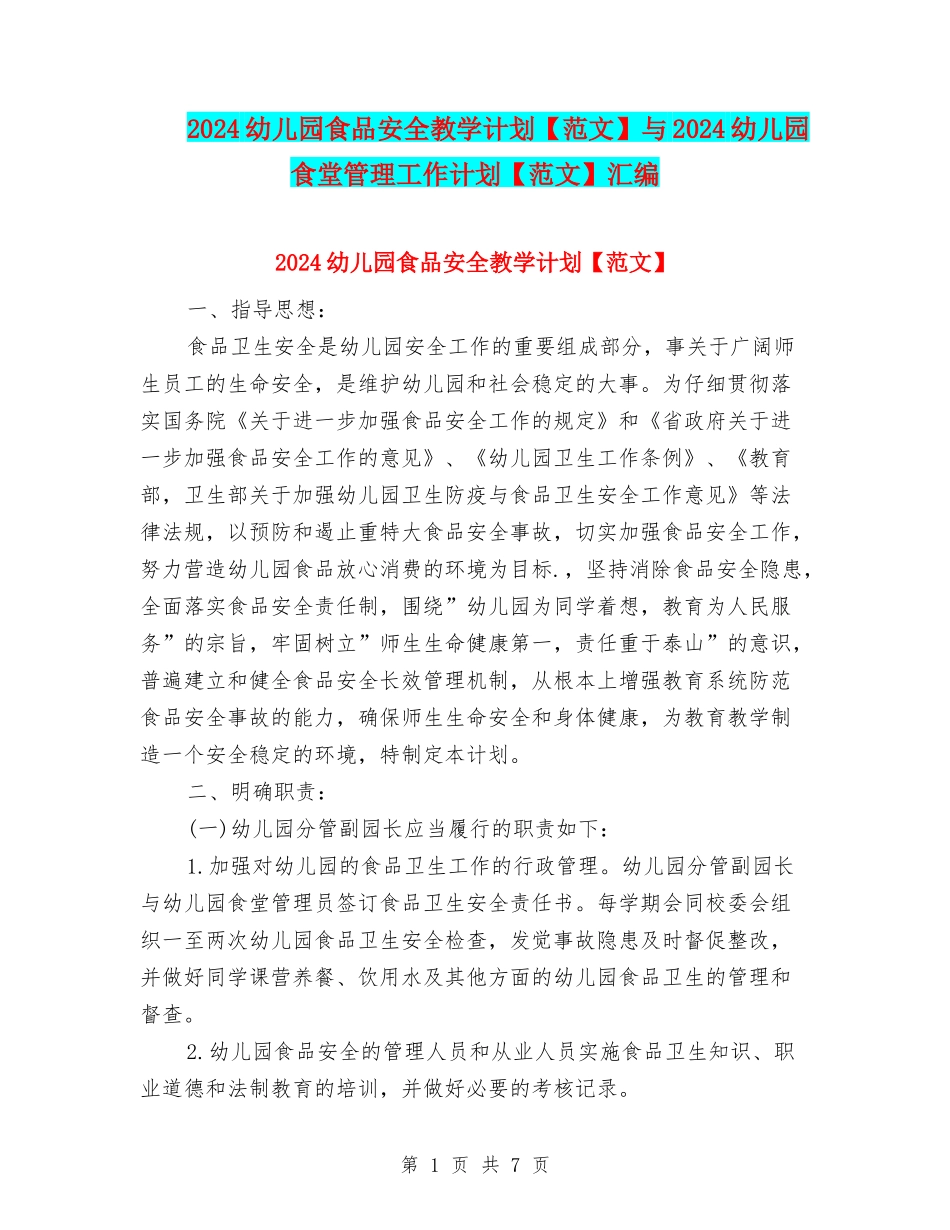 2024幼儿园食品安全教学计划【范文】与2024幼儿园食堂管理工作计划【范文】汇编

2024幼儿园食品安全教学计划【范文】

一、指导思想：

食品卫生安全是幼儿园安全工作的重要组成部分，事关于广阔师生员工的生命安全，是维护幼儿园和社会稳定的大事。为仔细贯彻落实国务院《关于进一步加强食品安全工作的规定》和《省政府关于进一步加强食品安全工作的意见》、《幼儿园卫生工作条例》、《教育部，卫生部关于加强幼儿园卫生防疫与食品卫生安全工作意见》等法律法规，以预防和遏止重特大食品安全事故，切实加强食品安全工作，努力营造幼儿园食品放心消费的环境为目标.，坚持消除食品安全隐患，全面落实食品安全责任制，围绕”幼儿园为同学着想，教育为人民服务”的宗旨，牢固树立”师生生命健康第一，责任重于泰山”的意识，普遍建立和健全食品安全长效管理机制，从根本上增强教育系统防范食品安全事故的能力，确保师生生命安全和身体健康，为教育教学制造一个安全稳定的环境，特制定本计划。

二、明确职责：

(一)幼儿园分管副园长应当履行的职责如下：

1.加强对幼儿园的食品卫生工作的行政管理。幼儿园分管副园长与幼儿园食堂管理员签订食品卫生安全责任书。每学期会同校委会组织一至两次幼儿园食品卫生安全检查，发觉事故隐患及时督促整改，并做好同学课营养餐、饮用水及其他方面的幼儿园食品卫生的管理和督查。

2.幼儿园食品安全的管理人员和从业人员实施食品卫生知识、职业道德和法制教育的培训，并做好必要的考核记录。

第 1 页 共 7 页